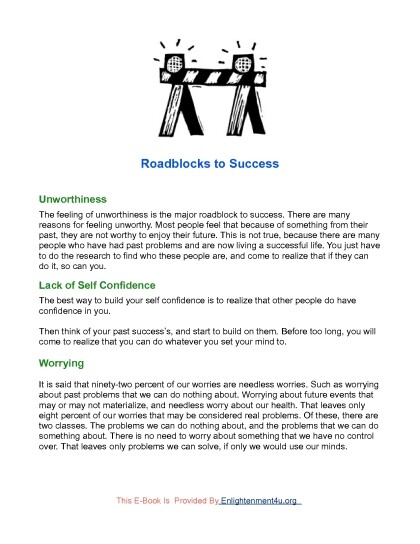 Roadblocks to Success

Unworthiness

The feeling of unworthiness is the major roadblock to success. There are many reasons for feeling unworthy. Most people feel that because of something from their past, they are not worthy to enjoy their future. This is not true, because there are many people who have had past problems and are now living a successful life. You just have to do the research to find who these people are, and come to realize that if they can do it, so can you.

Lack of Self Confidence

The best way to build your self confidence is to realize that other people do have confidence in you.

Then think of your past success's, and start to build on them. Before too long, you will come to realize that you can do whatever you set your mind to.

Worrying

It is said that ninety-two percent of our worries are needless worries. Such as worrying about past problems that we can do nothing about. Worrying about future events that may or may not materialize, and needless worry about our health. That leaves only eight percent of our worries that may be considered real problems. Of these, there are two classes. The problems we can do nothing about, and the problems that we can do something about. There is no need to worry about something that we have no control over. That leaves only problems we can solve, if only we would use our minds.

This E-Book Is Provided By Enlightenment4u.org